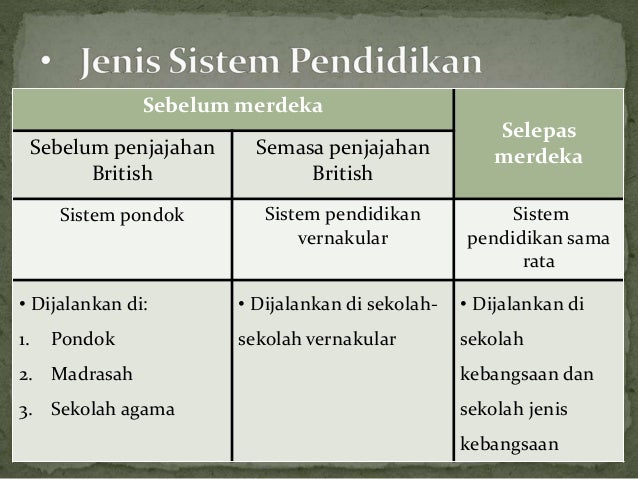 • Jenis Sistem Pendidikan

| Sebelum merdeka | | Selepas merdeka |
|---|---|---|
| Sebelum penjajahan British | Semasa penjajahan British | |
| Sistem pondok | Sistem pendidikan vernakular | Sistem pendidikan sama rata |
| • Dijalankan di: 1. Pondok 2. Madrasah 3. Sekolah agama | • Dijalankan di sekolah-sekolah vernakular | • Dijalankan di sekolah kebangsaan dan sekolah jenis kebangsaan |